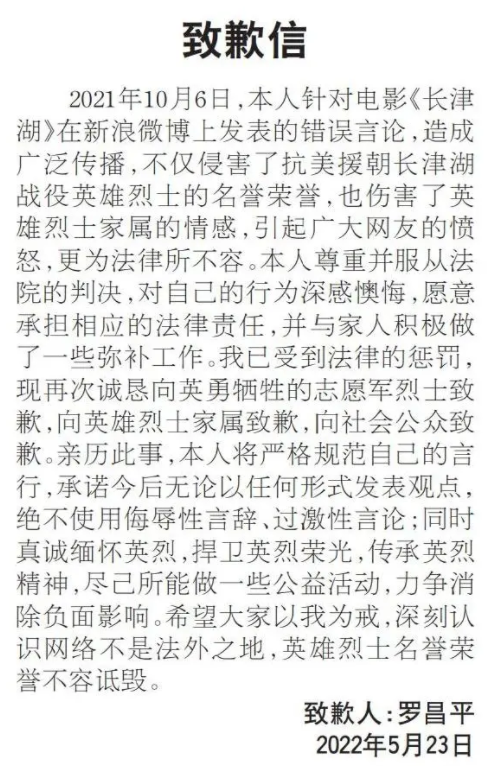 致歉信

2021年10月6日，本人针对电影《长津湖》在新浪微博上发表的错误言论，造成广泛传播，不仅侵害了抗美援朝长津湖战役英雄烈士的名誉荣誉，也伤害了英雄烈士家属的情感，引起广大网友的愤怒，更为法律所不容。本人尊重并服从法院的判决，对自己的行为深感懊悔，愿意承担相应的法律责任，并与家人积极做了一些弥补工作。我已受到法律的惩罚，现再次诚恳向英勇牺牲的志愿军烈士致歉，向英雄烈士家属致歉，向社会公众致歉。亲历此事，本人将严格规范自己的言行，承诺今后无论以任何形式发表观点，绝不使用侮辱性言辞、过激性言论；同时真诚缅怀英烈，捍卫英烈荣光，传承英烈精神，尽己所能做一些公益活动，力争消除负面影响。希望大家以我为戒，深刻认识网络不是法外之地，英雄烈士名誉荣誉不容诋毁。

致歉人：罗昌平
2022年5月23日